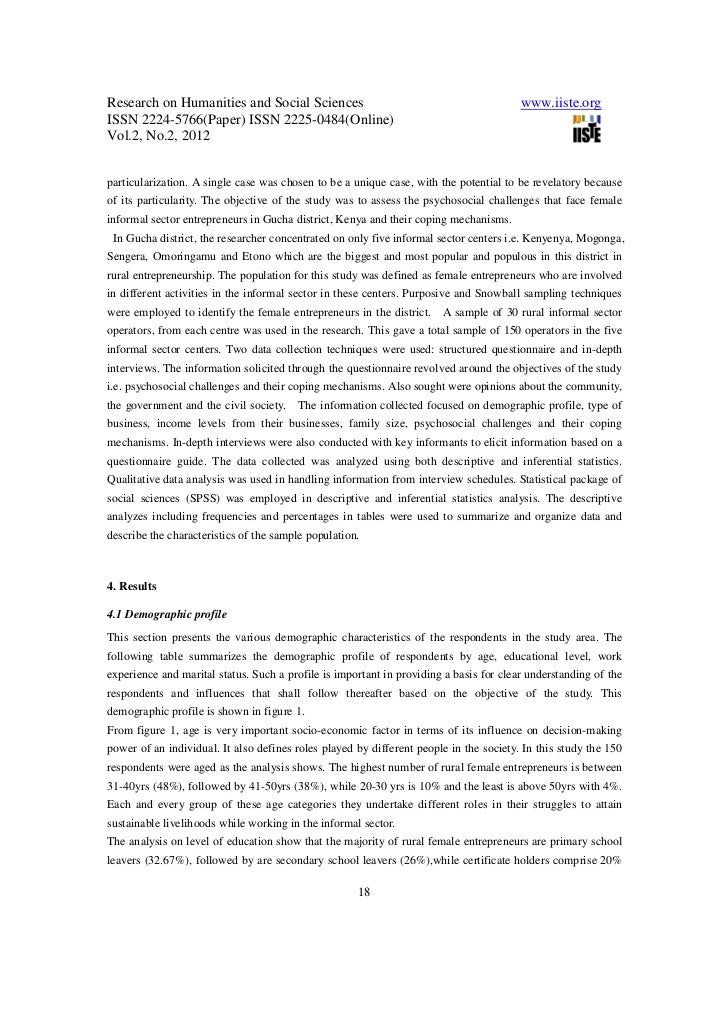 Research on Humanities and Social Sciences
ISSN 2224-5766(Paper) ISSN 2225-0484(Online)
Vol.2, No.2, 2012

www.iiste.org

IISTE

particularization. A single case was chosen to be a unique case, with the potential to be revelatory because of its particularity. The objective of the study was to assess the psychosocial challenges that face female informal sector entrepreneurs in Gucha district, Kenya and their coping mechanisms.

In Gucha district, the researcher concentrated on only five informal sector centers i.e. Kenyenya, Mogonga, Sengera, Omoringamu and Etono which are the biggest and most popular and populous in this district in rural entrepreneurship. The population for this study was defined as female entrepreneurs who are involved in different activities in the informal sector in these centers. Purposive and Snowball sampling techniques were employed to identify the female entrepreneurs in the district. A sample of 30 rural informal sector operators, from each centre was used in the research. This gave a total sample of 150 operators in the five informal sector centers. Two data collection techniques were used: structured questionnaire and in-depth interviews. The information solicited through the questionnaire revolved around the objectives of the study i.e. psychosocial challenges and their coping mechanisms. Also sought were opinions about the community, the government and the civil society. The information collected focused on demographic profile, type of business, income levels from their businesses, family size, psychosocial challenges and their coping mechanisms. In-depth interviews were also conducted with key informants to elicit information based on a questionnaire guide. The data collected was analyzed using both descriptive and inferential statistics. Qualitative data analysis was used in handling information from interview schedules. Statistical package of social sciences (SPSS) was employed in descriptive and inferential statistics analysis. The descriptive analyzes including frequencies and percentages in tables were used to summarize and organize data and describe the characteristics of the sample population.

4. Results

4.1 Demographic profile

This section presents the various demographic characteristics of the respondents in the study area. The following table summarizes the demographic profile of respondents by age, educational level, work experience and marital status. Such a profile is important in providing a basis for clear understanding of the respondents and influences that shall follow thereafter based on the objective of the study. This demographic profile is shown in figure 1.
From figure 1, age is very important socio-economic factor in terms of its influence on decision-making power of an individual. It also defines roles played by different people in the society. In this study the 150 respondents were aged as the analysis shows. The highest number of rural female entrepreneurs is between 31-40yrs (48%), followed by 41-50yrs (38%), while 20-30 yrs is 10% and the least is above 50yrs with 4%. Each and every group of these age categories they undertake different roles in their struggles to attain sustainable livelihoods while working in the informal sector.
The analysis on level of education show that the majority of rural female entrepreneurs are primary school leavers (32.67%), followed by are secondary school leavers (26%),while certificate holders comprise 20%

18